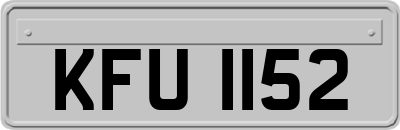 KFU 1152